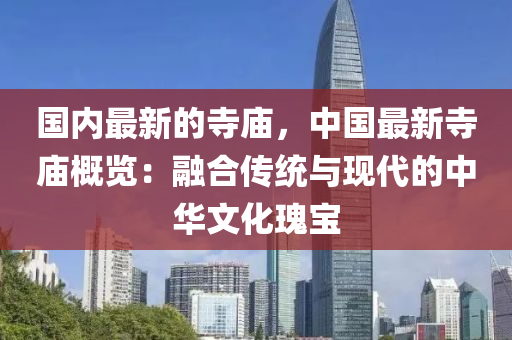 国内最新的寺庙，中国最新寺庙概览：融合传统与现代的中华文化瑰宝